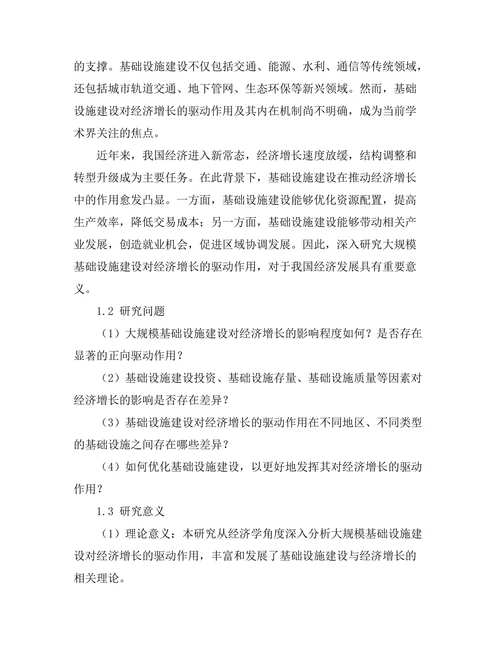 的支撑。基础设施建设不仅包括交通、能源、水利、通信等传统领域，还包括城市轨道交通、地下管网、生态环保等新兴领域。然而，基础设施建设对经济增长的驱动作用及其内在机制尚不明确，成为当前学术界关注的焦点。

近年来，我国经济进入新常态，经济增长速度放缓，结构调整和转型升级成为主要任务。在此背景下，基础设施建设在推动经济增长中的作用愈发凸显。一方面，基础设施建设能够优化资源配置，提高生产效率，降低交易成本；另一方面，基础设施建设能够带动相关产业发展，创造就业机会，促进区域协调发展。因此，深入研究大规模基础设施建设对经济增长的驱动作用，对于我国经济发展具有重要意义。

1.2 研究问题

（1）大规模基础设施建设对经济增长的影响程度如何？是否存在显著的正向驱动作用？

（2）基础设施建设投资、基础设施存量、基础设施质量等因素对经济增长的影响是否存在差异？

（3）基础设施建设对经济增长的驱动作用在不同地区、不同类型的基础设施之间存在哪些差异？

（4）如何优化基础设施建设，以更好地发挥其对经济增长的驱动作用？

1.3 研究意义

（1）理论意义：本研究从经济学角度深入分析大规模基础设施建设对经济增长的驱动作用，丰富和发展了基础设施建设与经济增长的相关理论。